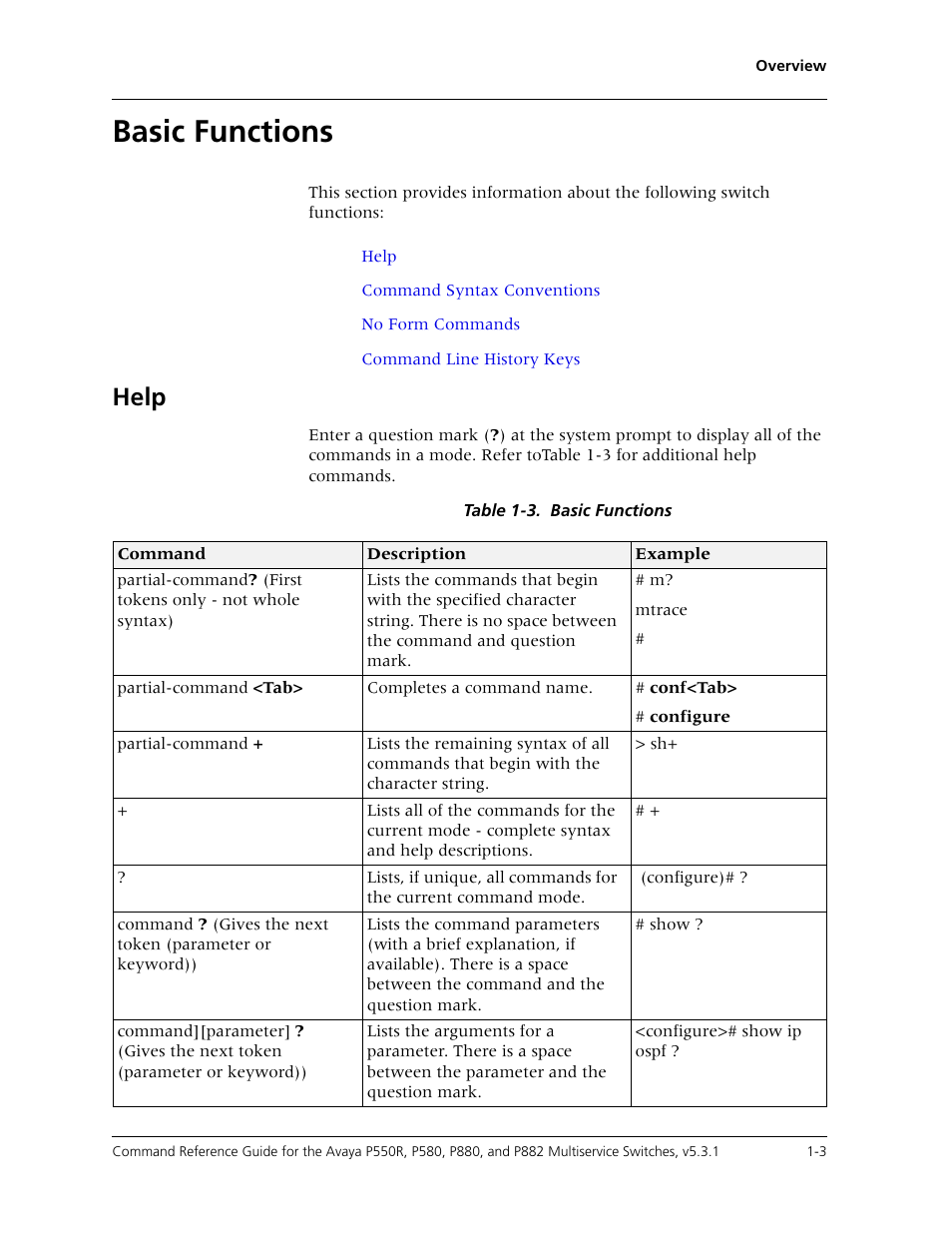 Overview

Basic Functions

This section provides information about the following switch functions:

Help

Command Syntax Conventions

No Form Commands

Command Line History Keys

Help

Enter a question mark (?) at the system prompt to display all of the commands in a mode. Refer toTable 1-3 for additional help commands.

Table 1-3. Basic Functions

| Command | Description | Example |
|---|---|---|
| partial-command? (First tokens only - not whole syntax) | Lists the commands that begin with the specified character string. There is no space between the command and question mark. | # m? mtrace # |
| partial-command <Tab> | Completes a command name. | # conf<Tab> # configure |
| partial-command + | Lists the remaining syntax of all commands that begin with the character string. | > sh+ |
| + | Lists all of the commands for the current mode - complete syntax and help descriptions. | # + |
| ? | Lists, if unique, all commands for the current command mode. | (configure)# ? |
| command ? (Gives the next token (parameter or keyword)) | Lists the command parameters (with a brief explanation, if available). There is a space between the command and the question mark. | # show ? |
| command][parameter] ? (Gives the next token (parameter or keyword)) | Lists the arguments for a parameter. There is a space between the parameter and the question mark. | <configure># show ip ospf ? |

Command Reference Guide for the Avaya P550R, P580, P880, and P882 Multiservice Switches, v5.3.1 1-3